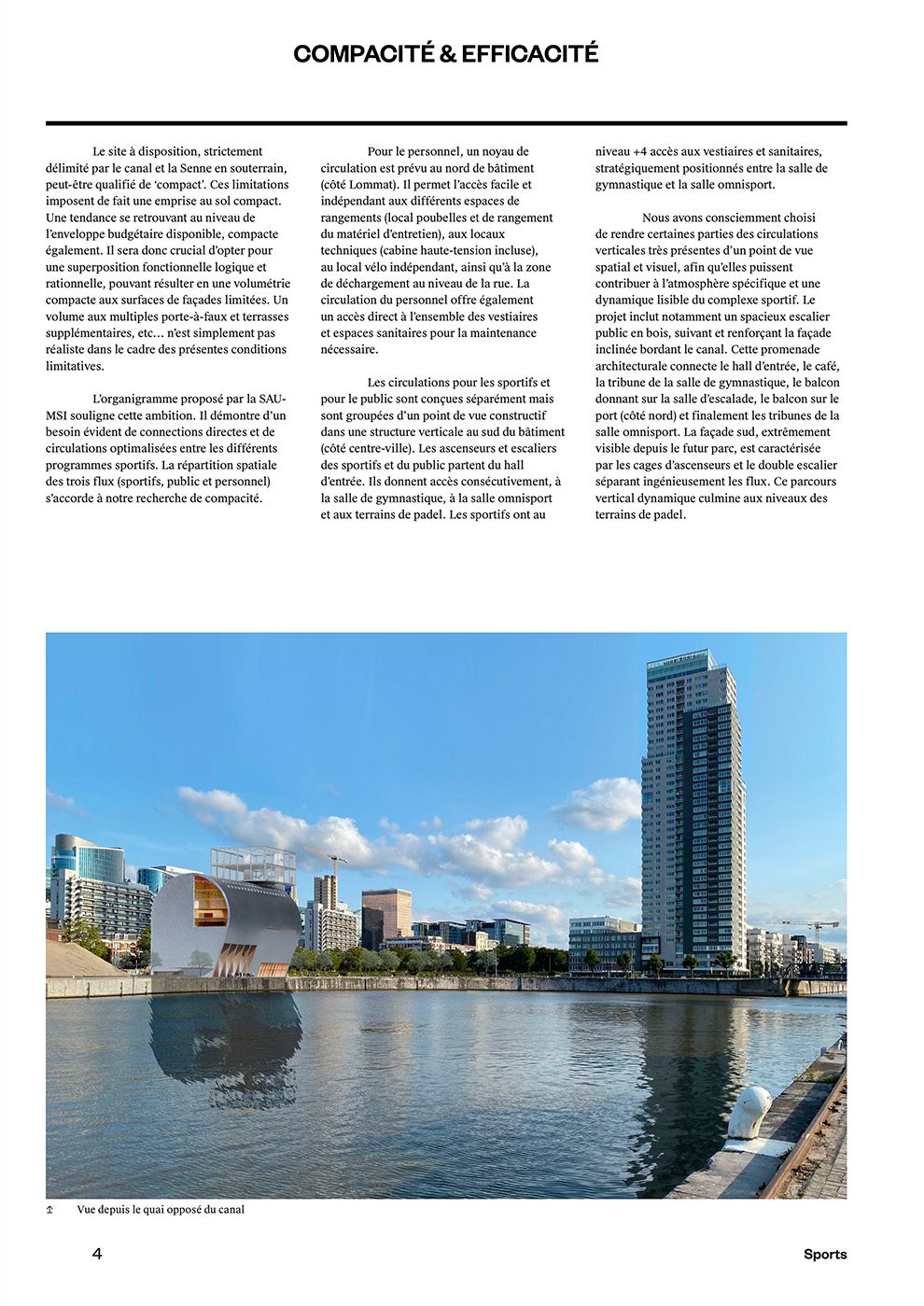 COMPACITÉ & EFFICACITÉ

Le site à disposition, strictement délimité par le canal et la Senne en souterrain, peut-être qualifié de 'compact'. Ces limitations imposent de fait une emprise au sol compact. Une tendance se retrouvant au niveau de l'enveloppe budgétaire disponible, compacte également. Il sera donc crucial d'opter pour une superposition fonctionnelle logique et rationnelle, pouvant résulter en une volumétrie compacte aux surfaces de façades limitées. Un volume aux multiples porte-à-faux et terrasses supplémentaires, etc… n'est simplement pas réaliste dans le cadre des présentes conditions limitatives.

L'organigramme proposé par la SAU-MSI souligne cette ambition. Il démontre d'un besoin évident de connections directes et de circulations optimalisées entre les différents programmes sportifs. La répartition spatiale des trois flux (sportifs, public et personnel) s'accorde à notre recherche de compacité.

Pour le personnel, un noyau de circulation est prévu au nord de bâtiment (côté Lommat). Il permet l'accès facile et indépendant aux différents espaces de rangements (local poubelles et de rangement du matériel d'entretien), aux locaux techniques (cabine haute-tension incluse), au local vélo indépendant, ainsi qu'à la zone de déchargement au niveau de la rue. La circulation du personnel offre également un accès direct à l'ensemble des vestiaires et espaces sanitaires pour la maintenance nécessaire.

Les circulations pour les sportifs et pour le public sont conçues séparément mais sont groupées d'un point de vue constructif dans une structure verticale au sud du bâtiment (côté centre-ville). Les ascenseurs et escaliers des sportifs et du public partent du hall d'entrée. Ils donnent accès consécutivement, à la salle de gymnastique, à la salle omnisport et aux terrains de padel. Les sportifs ont au niveau +4 accès aux vestiaires et sanitaires, stratégiquement positionnés entre la salle de gymnastique et la salle omnisport.

Nous avons consciemment choisi de rendre certaines parties des circulations verticales très présentes d'un point de vue spatial et visuel, afin qu'elles puissent contribuer à l'atmosphère spécifique et une dynamique lisible du complexe sportif. Le projet inclut notamment un spacieux escalier public en bois, suivant et renforçant la façade inclinée bordant le canal. Cette promenade architecturale connecte le hall d'entrée, le café, la tribune de la salle de gymnastique, le balcon donnant sur la salle d'escalade, le balcon sur le port (côté nord) et finalement les tribunes de la salle omnisport. La façade sud, extrêmement visible depuis le futur parc, est caractérisée par les cages d'ascenseurs et le double escalier séparant ingénieusement les flux. Ce parcours vertical dynamique culmine aux niveaux des terrains de padel.

Vue depuis le quai opposé du canal

4

Sports